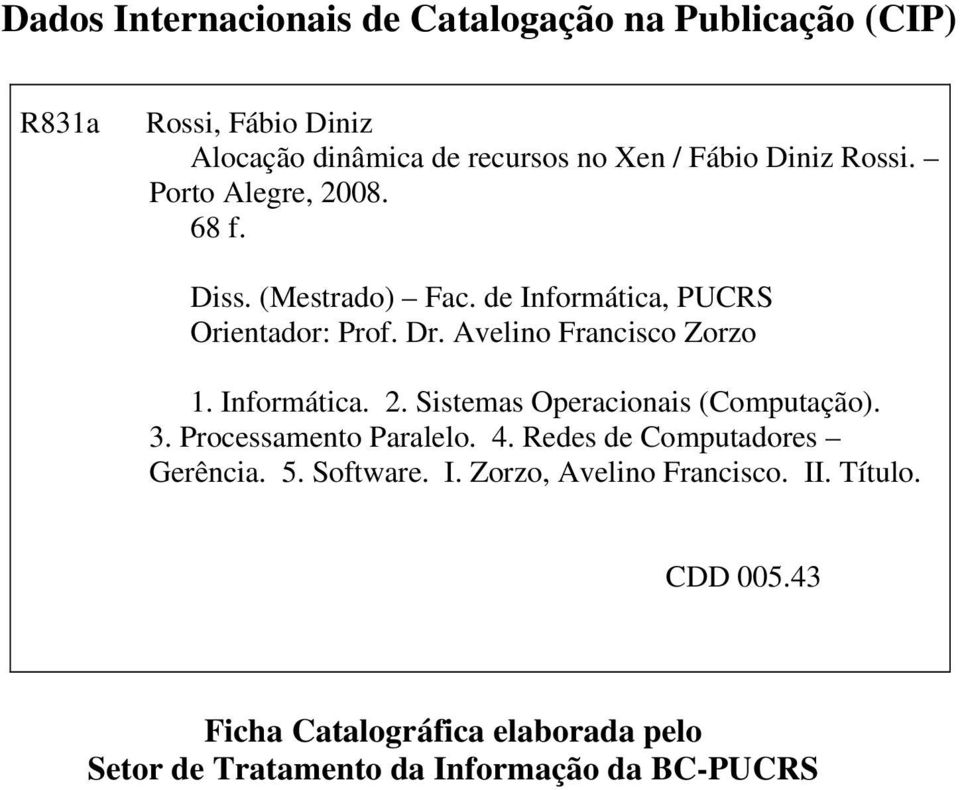 Dados Internacionais de Catalogação na Publicação (CIP)

R831a Rossi, Fábio Diniz
Alocação dinâmica de recursos no Xen / Fábio Diniz Rossi. – Porto Alegre, 2008.
68 f.

Diss. (Mestrado) – Fac. de Informática, PUCRS
Orientador: Prof. Dr. Avelino Francisco Zorzo

1. Informática. 2. Sistemas Operacionais (Computação). 3. Processamento Paralelo. 4. Redes de Computadores – Gerência. 5. Software. I. Zorzo, Avelino Francisco. II. Título.

CDD 005.43

Ficha Catalográfica elaborada pelo
Setor de Tratamento da Informação da BC-PUCRS